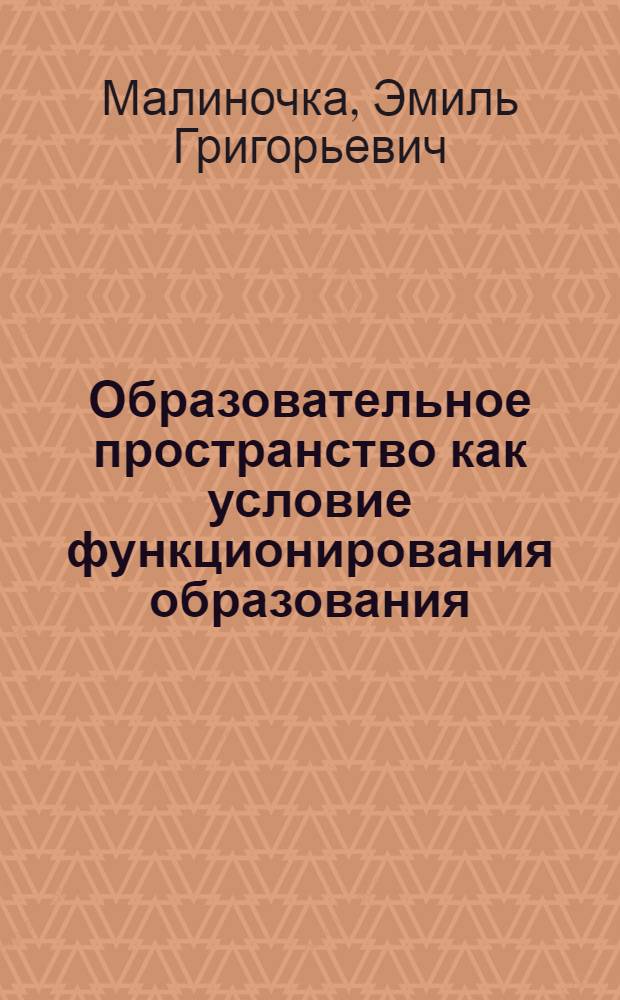 Малиночка, Эмиль Григорьевич

Образовательное пространство как условие функционирования образования